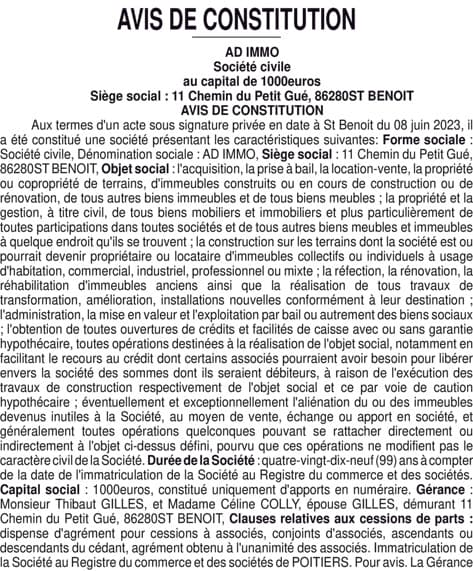 AVIS DE CONSTITUTION

AD IMMO
Société civile
au capital de 1000euros
Siège social : 11 Chemin du Petit Gué, 86280ST BENOIT
AVIS DE CONSTITUTION

Aux termes d'un acte sous signature privée en date à St Benoit du 08 juin 2023, il a été constitué une société présentant les caractéristiques suivantes: Forme sociale : Société civile, Dénomination sociale : AD IMMO, Siège social : 11 Chemin du Petit Gué, 86280ST BENOIT, Objet social : l'acquisition, la prise à bail, la location-vente, la propriété ou copropriété de terrains, d'immeubles construits ou en cours de construction ou de rénovation, de tous autres biens immeubles et de tous biens meubles ; la propriété et la gestion, à titre civil, de tous biens mobiliers et immobiliers et plus particulièrement de toutes participations dans toutes sociétés et de tous autres biens meubles et immeubles à quelque endroit qu'ils se trouvent ; la construction sur les terrains dont la société est ou pourrait devenir propriétaire ou locataire d'immeubles collectifs ou individuels à usage d'habitation, commercial, industriel, professionnel ou mixte ; la réfection, la rénovation, la réhabilitation d'immeubles anciens ainsi que la réalisation de tous travaux de transformation, amélioration, installations nouvelles conformément à leur destination ; l'administration, la mise en valeur et l'exploitation par bail ou autrement des biens sociaux ; l'obtention de toutes ouvertures de crédits et facilités de caisse avec ou sans garantie hypothécaire, toutes opérations destinées à la réalisation de l'objet social, notamment en facilitant le recours au crédit dont certains associés pourraient avoir besoin pour libérer envers la société des sommes dont ils seraient débiteurs, à raison de l'exécution des travaux de construction respectivement de l'objet social et ce par voie de caution hypothécaire ; éventuellement et exceptionnellement l'aliénation du ou des immeubles devenus inutiles à la Société, au moyen de vente, échange ou apport en société, et généralement toutes opérations quelconques pouvant se rattacher directement ou indirectement à l'objet ci-dessus défini, pourvu que ces opérations ne modifient pas le caractère civil de la Société. Durée de la Société : quatre-vingt-dix-neuf (99) ans à compter de la date de l'immatriculation de la Société au Registre du commerce et des sociétés. Capital social : 1000euros, constitué uniquement d'apports en numéraire. Gérance : Monsieur Thibaut GILLES, et Madame Céline COLLY, épouse GILLES, démurant 11 Chemin du Petit Gué, 86280ST BENOIT, Clauses relatives aux cessions de parts : dispense d'agrément pour cessions à associés, conjoints d'associés, ascendants ou descendants du cédant, agrément obtenu à l'unanimité des associés. Immatriculation de la Société au Registre du commerce et des sociétés de POITIERS. Pour avis. La Gérance